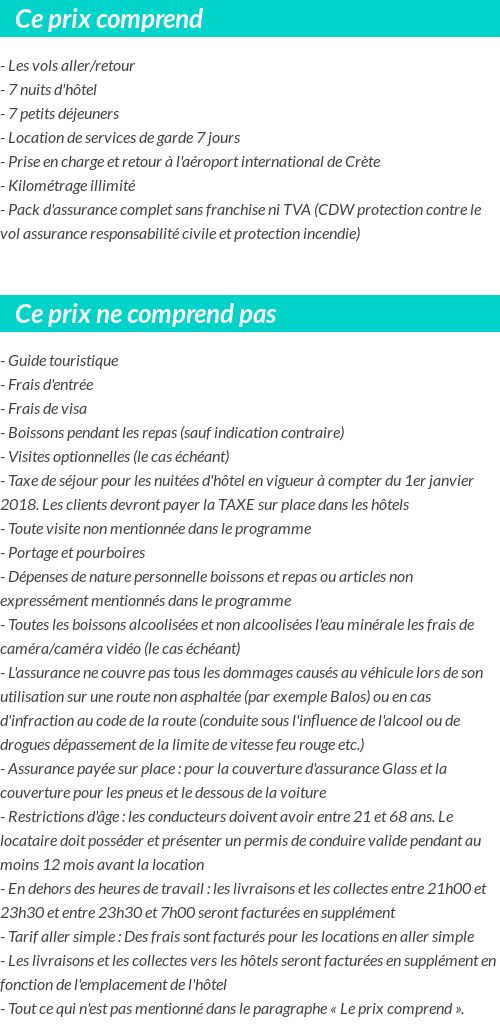 Ce prix comprend

- Les vols aller/retour
- 7 nuits d'hôtel
- 7 petits déjeuners
- Location de services de garde 7 jours
- Prise en charge et retour à l'aéroport international de Crète
- Kilométrage illimité
- Pack d'assurance complet sans franchise ni TVA (CDW protection contre le vol assurance responsabilité civile et protection incendie)

Ce prix ne comprend pas

- Guide touristique
- Frais d'entrée
- Frais de visa
- Boissons pendant les repas (sauf indication contraire)
- Visites optionnelles (le cas échéant)
- Taxe de séjour pour les nuitées d'hôtel en vigueur à compter du 1er janvier 2018. Les clients devront payer la TAXE sur place dans les hôtels
- Toute visite non mentionnée dans le programme
- Portage et pourboires
- Dépenses de nature personnelle boissons et repas ou articles non expressément mentionnés dans le programme
- Toutes les boissons alcoolisées et non alcoolisées l'eau minérale les frais de caméra/caméra vidéo (le cas échéant)
- L'assurance ne couvre pas tous les dommages causés au véhicule lors de son utilisation sur une route non asphaltée (par exemple Balos) ou en cas d'infraction au code de la route (conduite sous l'influence de l'alcool ou de drogues dépassement de la limite de vitesse feu rouge etc.)
- Assurance payée sur place : pour la couverture d'assurance Glass et la couverture pour les pneus et le dessous de la voiture
- Restrictions d'âge : les conducteurs doivent avoir entre 21 et 68 ans. Le locataire doit posséder et présenter un permis de conduire valide pendant au moins 12 mois avant la location
- En dehors des heures de travail : les livraisons et les collectes entre 21h00 et 23h30 et entre 23h30 et 7h00 seront facturées en supplément
- Tarif aller simple : Des frais sont facturés pour les locations en aller simple
- Les livraisons et les collectes vers les hôtels seront facturées en supplément en fonction de l'emplacement de l'hôtel
- Tout ce qui n'est pas mentionné dans le paragraphe « Le prix comprend ».